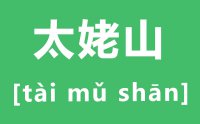 太姥山

[tài mǔ shān]